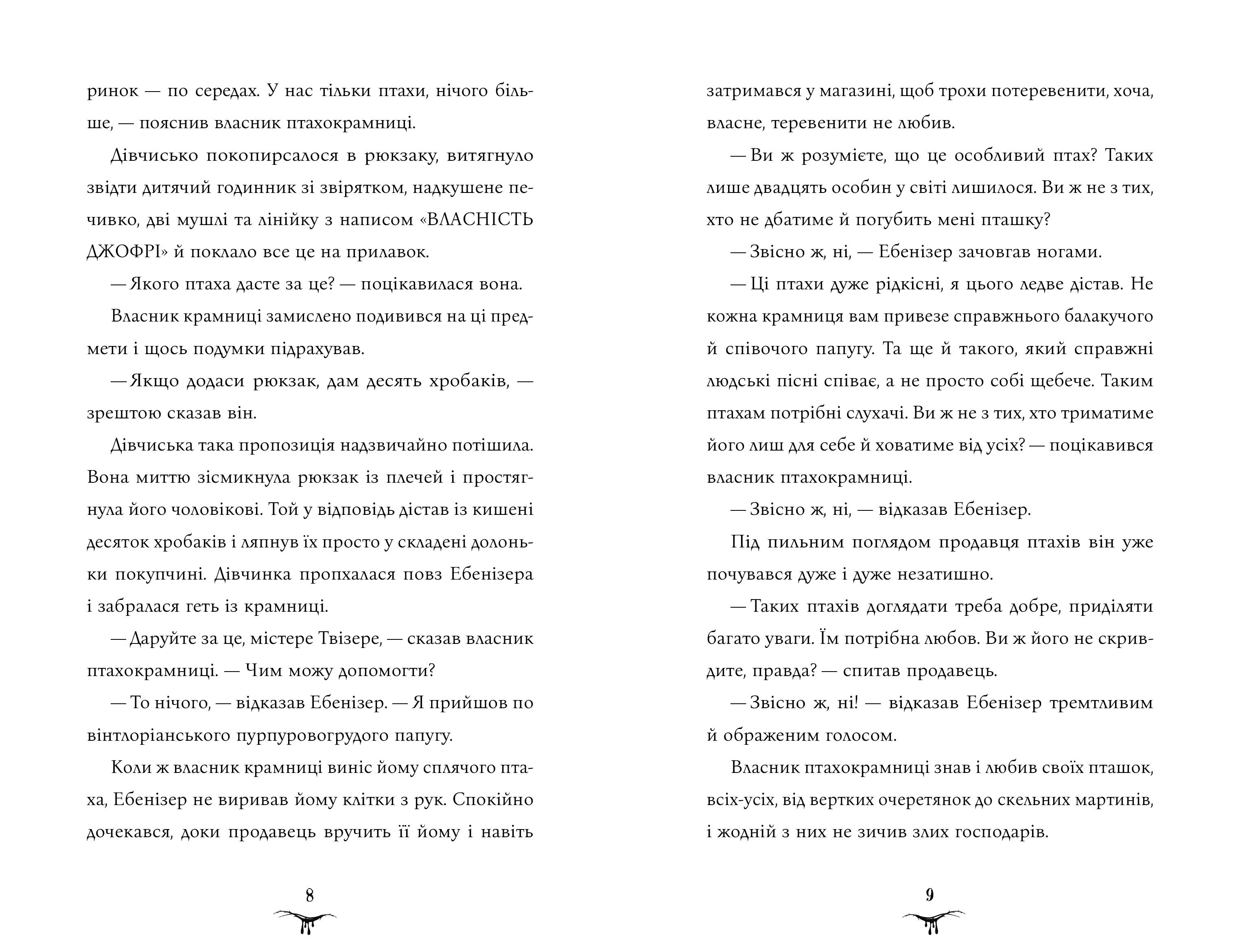 ринок — по середах. У нас тільки птахи, нічого більше, — пояснив власник птахокрамниці.

Дівчисько покопирсалося в рюкзаку, витягнуло звідти дитячий годинник зі звірятком, надкушене печивко, дві мушлі та лінійку з написом «ВЛАСНІСТЬ ДЖОФРІ» й поклало все це на прилавок.

— Якого птаха дасте за це? — поцікавилася вона.

Власник крамниці замислено подивився на ці предмети і щось подумки підрахував.

— Якщо додаси рюкзак, дам десять хробаків, — зрештою сказав він.

Дівчиська така пропозиція надзвичайно потішила. Вона миттю зісмикнула рюкзак із плечей і простягнула його чоловікові. Той у відповідь дістав із кишені десяток хробаків і ляпнув їх просто у складені долоньки покупчині. Дівчинка пропхалася повз Ебенізера і забралася геть із крамниці.

— Даруйте за це, містере Твізере, — сказав власник птахокрамниці. — Чим можу допомогти?

— То нічого, — відказав Ебенізер. — Я прийшов по вінтлоріанського пурпуровогрудого папугу.

Коли ж власник крамниці виніс йому сплячого птаха, Ебенізер не виривав йому клітки з рук. Спокійно дочекався, доки продавець вручить її йому і навіть

8

затримався у магазині, щоб трохи потеревенити, хоча, власне, теревенити не любив.

— Ви ж розумієте, що це особливий птах? Таких лише двадцять особин у світі лишилося. Ви ж не з тих, хто не дбатиме й погубить мені пташку?

— Звісно ж, ні, — Ебенізер зачовгав ногами.

— Ці птахи дуже рідкісні, я цього ледве дістав. Не кожна крамниця вам привезе справжнього балакучого й співочого папугу. Та ще й такого, який справжні людські пісні співає, а не просто собі щебече. Таким птахам потрібні слухачі. Ви ж не з тих, хто триматиме його лиш для себе й ховатиме від усіх? — поцікавився власник птахокрамниці.

— Звісно ж, ні, — відказав Ебенізер.

Під пильним поглядом продавця птахів він уже почувався дуже і дуже незатишно.

— Таких птахів доглядати треба добре, приділяти багато уваги. Їм потрібна любов. Ви ж його не скривдите, правда? — спитав продавець.

— Звісно ж, ні! — відказав Ебенізер тремтливим й ображеним голосом.

Власник птахокрамниці знав і любив своїх пташок, всіх-усіх, від вертких очеретянок до скельних мартинів, і жодній з них не зичив злих господарів.

9